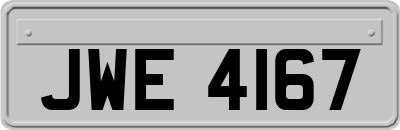 JWE 4167